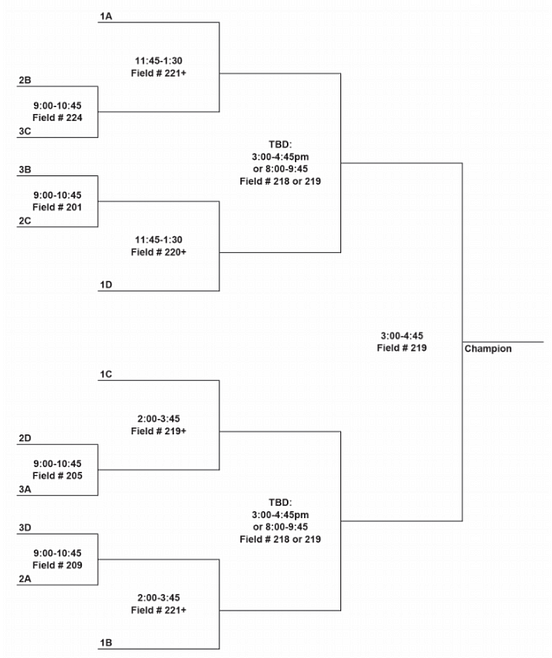 1A

11:45-1:30
Field # 221+

2B

9:00-10:45
Field # 224

3C

TBD:
3:00-4:45pm
or 8:00-9:45
Field # 218 or 219

3B

9:00-10:45
Field # 201

2C

11:45-1:30
Field # 220+

1D

3:00-4:45
Field # 219

Champion

1C

2:00-3:45
Field # 219+

2D

9:00-10:45
Field # 205

3A

TBD:
3:00-4:45pm
or 8:00-9:45
Field # 218 or 219

3D

9:00-10:45
Field # 209

2A

2:00-3:45
Field # 221+

1B